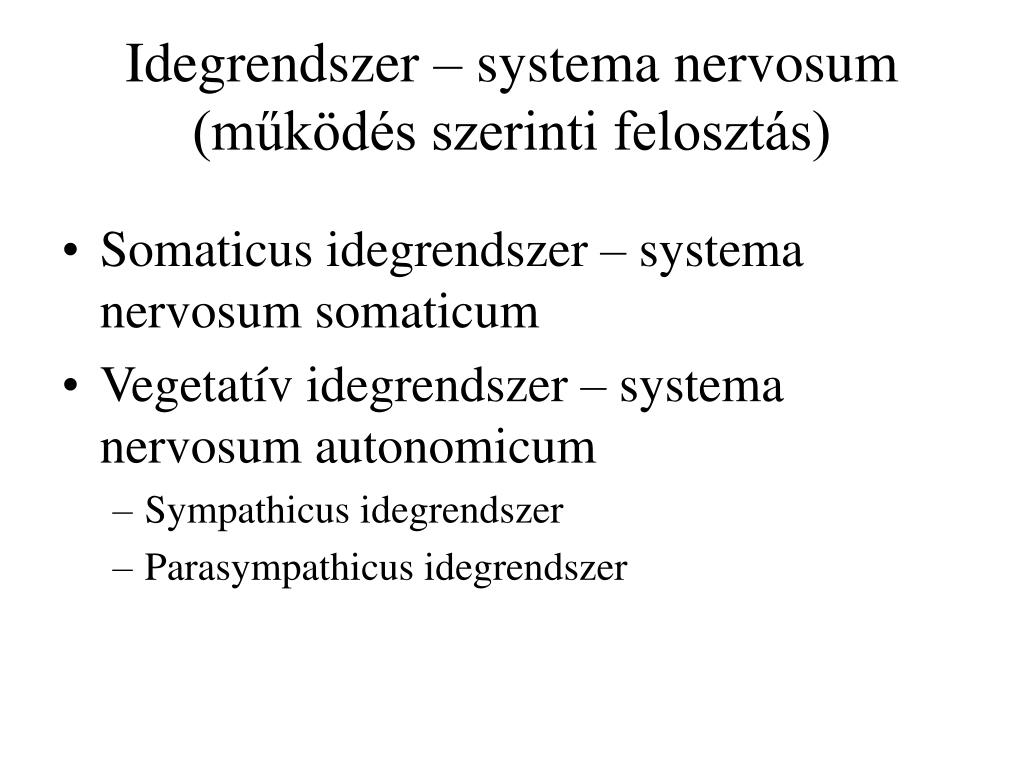 Idegrendszer – systema nervosum (működés szerinti felosztás)

• Somaticus idegrendszer – systema nervosum somaticum
• Vegetatív idegrendszer – systema nervosum autonomicum
– Sympathicus idegrendszer
– Parasympathicus idegrendszer